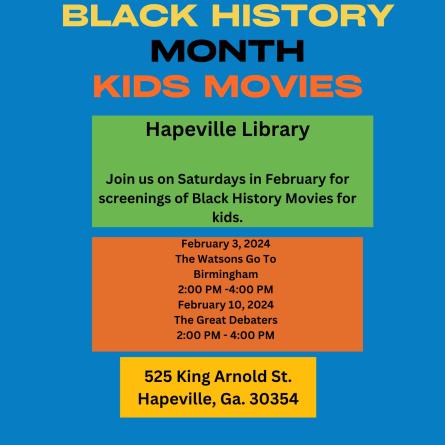 BLACK HISTORY
MONTH
KIDS MOVIES

Hapeville Library

Join us on Saturdays in February for screenings of Black History Movies for kids.

February 3, 2024
The Watsons Go To Birmingham
2:00 PM -4:00 PM
February 10, 2024
The Great Debaters
2:00 PM - 4:00 PM

525 King Arnold St.
Hapeville, Ga. 30354